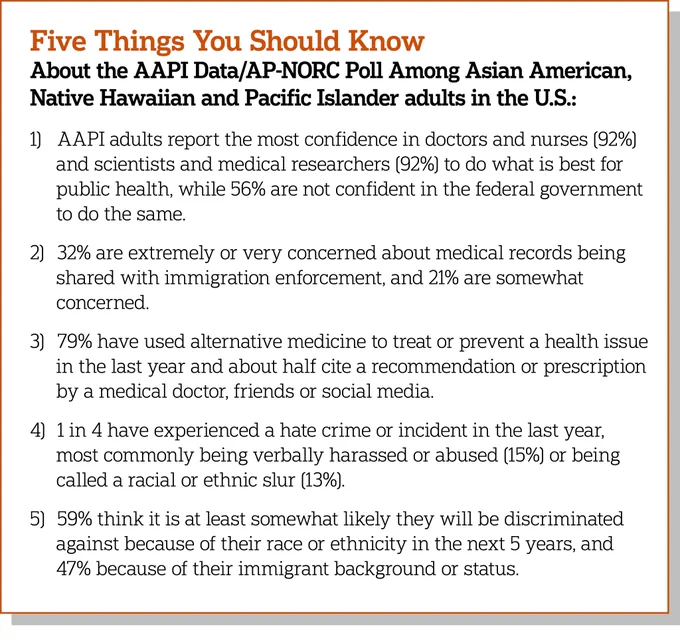 Five Things You Should Know
About the AAPI Data/AP-NORC Poll Among Asian American, Native Hawaiian and Pacific Islander adults in the U.S.:

1) AAPI adults report the most confidence in doctors and nurses (92%) and scientists and medical researchers (92%) to do what is best for public health, while 56% are not confident in the federal government to do the same.

2) 32% are extremely or very concerned about medical records being shared with immigration enforcement, and 21% are somewhat concerned.

3) 79% have used alternative medicine to treat or prevent a health issue in the last year and about half cite a recommendation or prescription by a medical doctor, friends or social media.

4) 1 in 4 have experienced a hate crime or incident in the last year, most commonly being verbally harassed or abused (15%) or being called a racial or ethnic slur (13%).

5) 59% think it is at least somewhat likely they will be discriminated against because of their race or ethnicity in the next 5 years, and 47% because of their immigrant background or status.